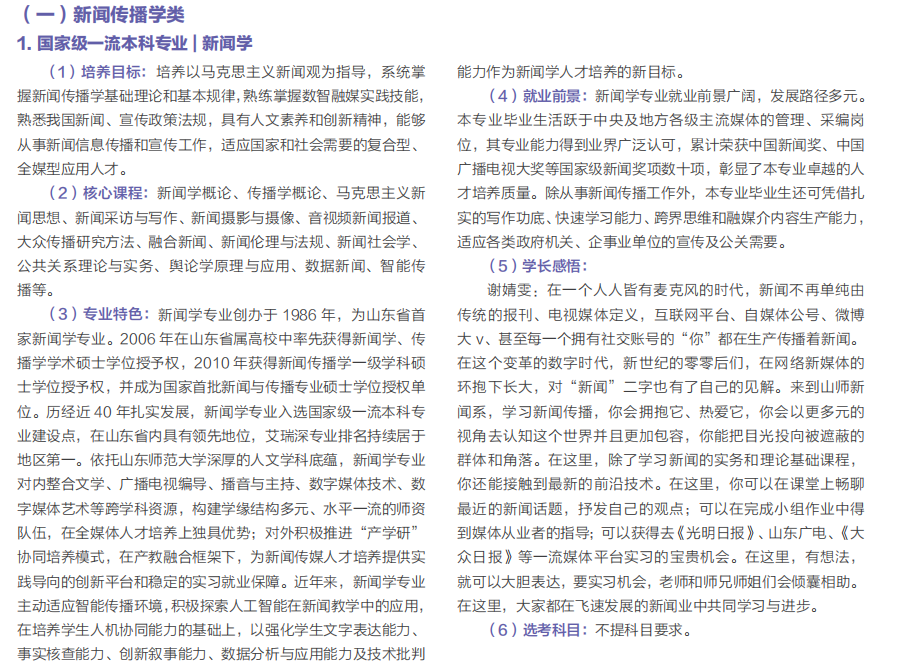 （一）新闻传播学类

1. 国家级一流本科专业 | 新闻学

（1）培养目标：培养以马克思主义新闻观为指导，系统掌握新闻传播学基础理论和基本规律，熟练掌握数智融媒实践技能，熟悉我国新闻、宣传政策法规，具有人文素养和创新精神，能够从事新闻信息传播和宣传工作，适应国家和社会需要的复合型、全媒型应用人才。

（2）核心课程：新闻学概论、传播学概论、马克思主义新闻思想、新闻采访与写作、新闻摄影与摄像、音视频新闻报道、大众传播研究方法、融合新闻、新闻伦理与法规、新闻社会学、公共关系理论与实务、舆论学原理与应用、数据新闻、智能传播等。

（3）专业特色：新闻学专业创办于 1986 年，为山东省首家新闻学专业。2006 年在山东省属高校中率先获得新闻学、传播学学术硕士学位授予权，2010 年获得新闻传播学一级学科硕士学位授予权，并成为国家首批新闻与传播专业硕士学位授权单位。历经近 40 年扎实发展，新闻学专业入选国家级一流本科专业建设点，在山东省内具有领先地位，艾瑞深专业排名持续居于地区第一。依托山东师范大学深厚的人文学科底蕴，新闻学专业对内整合文学、广播电视编导、播音与主持、数字媒体技术、数字媒体艺术等跨学科资源，构建学缘结构多元、水平一流的师资队伍，在全媒体人才培养上独具优势；对外积极推进“产学研”协同培养模式，在产教融合框架下，为新闻传媒人才培养提供实践导向的创新平台和稳定的实习就业保障。近年来，新闻学专业主动适应智能传播环境，积极探索人工智能在新闻教学中的应用，在培养学生人机协同能力的基础上，以强化学生文字表达能力、事实核查能力、创新叙事能力、数据分析与应用能力及技术批判能力作为新闻学人才培养的新目标。

（4）就业前景：新闻学专业就业前景广阔，发展路径多元。本专业毕业生活跃于中央及地方各级主流媒体的管理、采编岗位，其专业能力得到业界广泛认可，累计荣获中国新闻奖、中国广播电视大奖等国家级新闻奖项数十项，彰显了本专业卓越的人才培养质量。除从事新闻传播工作外，本专业毕业生还可凭借扎实的写作功底、快速学习能力、跨界思维和融媒介内容生产能力，适应各类政府机关、企事业单位的宣传及公关需要。

（5）学长感悟：

谢婧雯：在一个人人皆有麦克风的时代，新闻不再单纯由传统的报刊、电视媒体定义，互联网平台、自媒体公号、微博大 v、甚至每一个拥有社交账号的“你”都在生产传播着新闻。在这个变革的数字时代，新世纪的零零后们，在网络新媒体的环抱下长大，对“新闻”二字也有了自己的见解。来到山师新闻系，学习新闻传播，你会拥抱它、热爱它，你会以更多元的视角去认知这个世界并且更加包容，你能把目光投向被遮蔽的群体和角落。在这里，除了学习新闻的实务和理论基础课程，你还能接触到最新的前沿技术。在这里，你可以在课堂上畅聊最近的新闻话题，抒发自己的观点；可以在完成小组作业中得到媒体从业者的指导；可以获得去《光明日报》、山东广电、《大众日报》等一流媒体平台实习的宝贵机会。在这里，有想法，就可以大胆表达，要实习机会，老师和师兄师姐们会倾囊相助。在这里，大家都在飞速发展的新闻业中共同学习与进步。

（6）选考科目：不提科目要求。